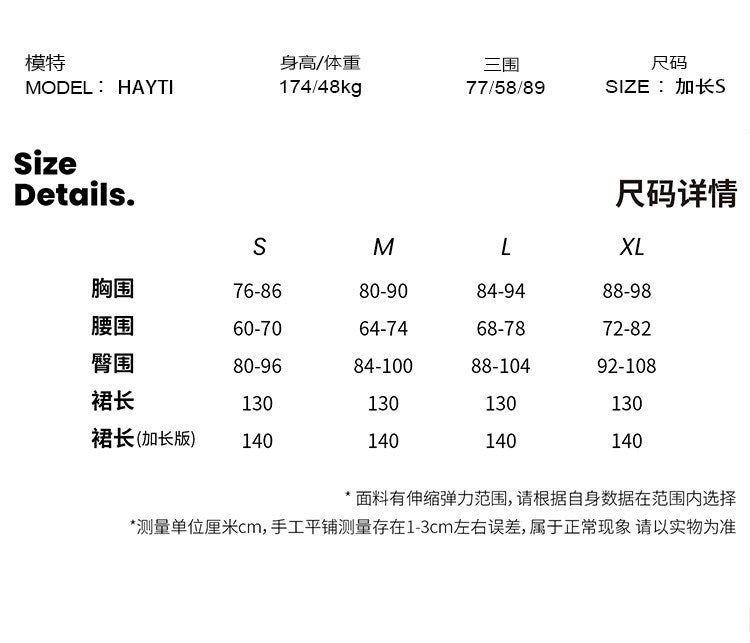 模特
MODEL： HAYTI

身高/体重
174/48kg

三围
77/58/89

尺码
SIZE： 加长S

Size
Details.

尺码详情

|  | S | M | L | XL |
|---|---|---|---|---|
| 胸围 | 76-86 | 80-90 | 84-94 | 88-98 |
| 腰围 | 60-70 | 64-74 | 68-78 | 72-82 |
| 臀围 | 80-96 | 84-100 | 88-104 | 92-108 |
| 裙长 | 130 | 130 | 130 | 130 |
| 裙长(加长版) | 140 | 140 | 140 | 140 |

* 面料有伸缩弹力范围，请根据自身数据在范围内选择

*测量单位厘米cm，手工平铺测量存在1-3cm左右误差，属于正常现象 请以实物为准